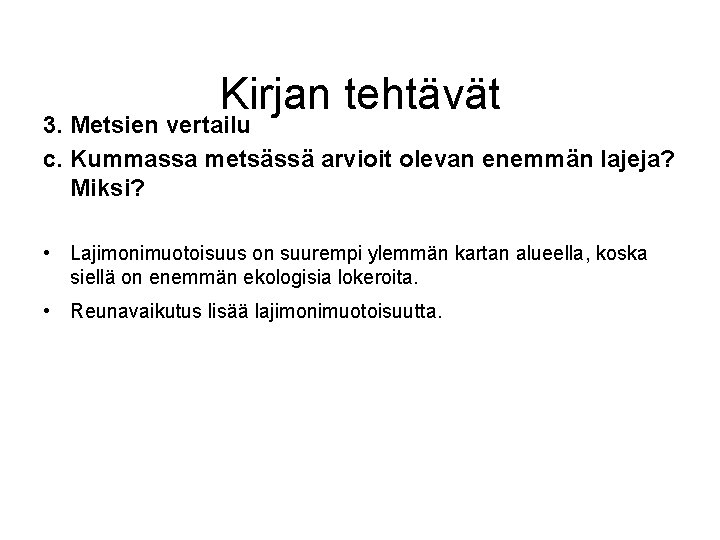 Kirjan tehtävät

3. Metsien vertailu

c. Kummassa metsässä arvioit olevan enemmän lajeja? Miksi?

• Lajimonimuotoisuus on suurempi ylemmän kartan alueella, koska siellä on enemmän ekologisia lokeroita.

• Reunavaikutus lisää lajimonimuotoisuutta.